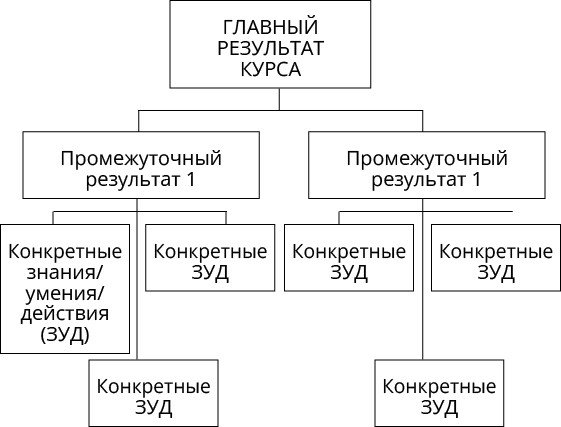 ГЛАВНЫЙ РЕЗУЛЬТАТ КУРСА

Промежуточный результат 1

Промежуточный результат 1

Конкретные знания/ умения/ действия (ЗУД)

Конкретные ЗУД

Конкретные ЗУД

Конкретные ЗУД

Конкретные ЗУД

Конкретные ЗУД